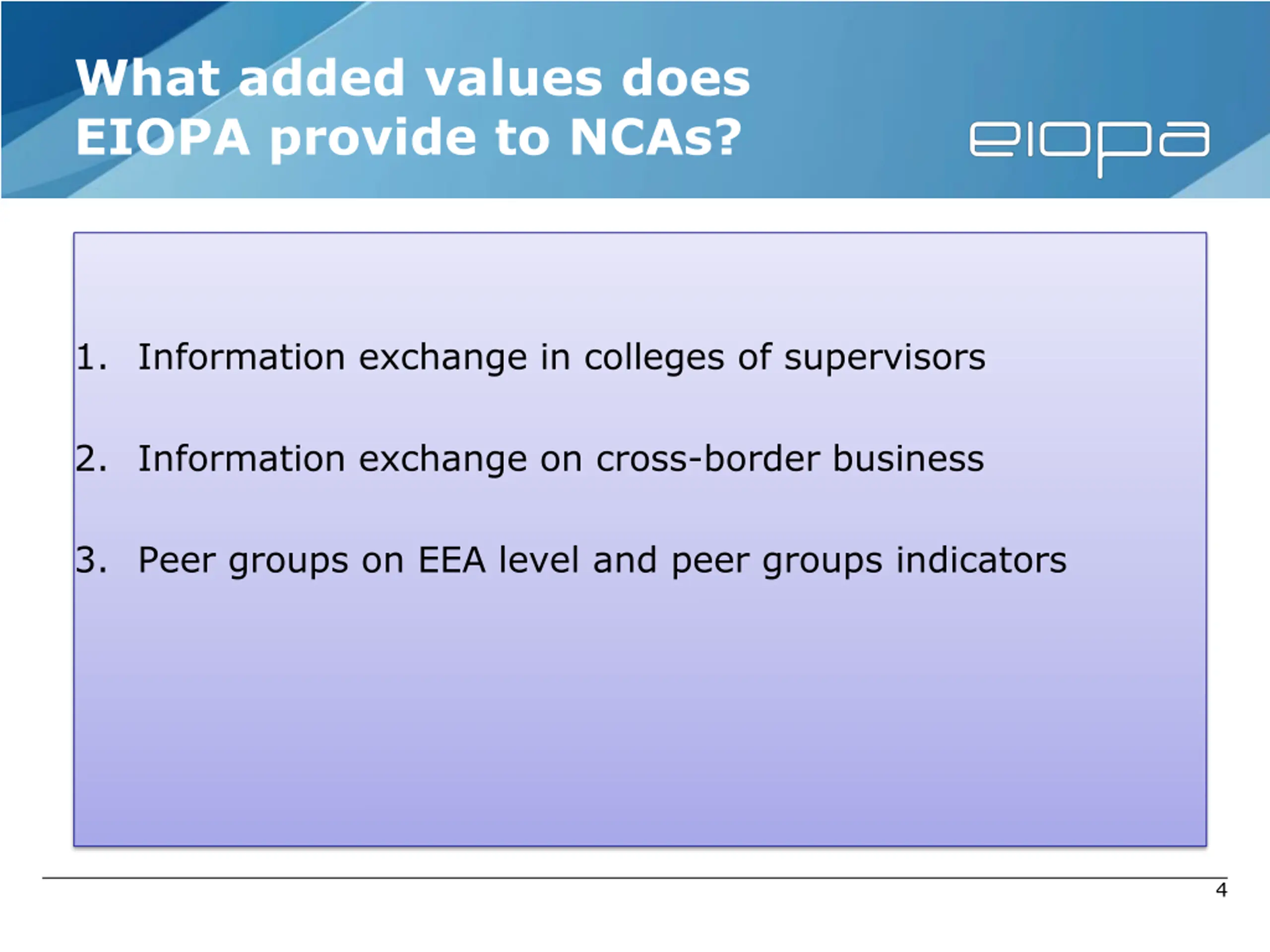 What added values does EIOPA provide to NCAs?

eiopa

1. Information exchange in colleges of supervisors

2. Information exchange on cross-border business

3. Peer groups on EEA level and peer groups indicators

4